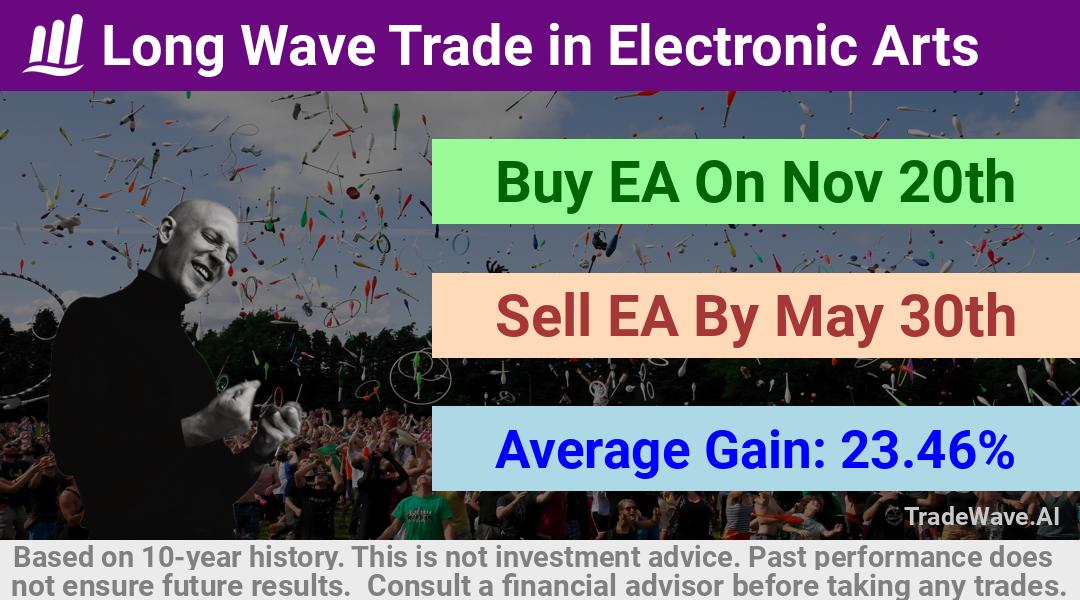 Long Wave Trade in Electronic Arts

Buy EA On Nov 20th

Sell EA By May 30th

Average Gain: 23.46%

TradeWave.AI

Based on 10-year history. This is not investment advice. Past performance does not ensure future results. Consult a financial advisor before taking any trades.